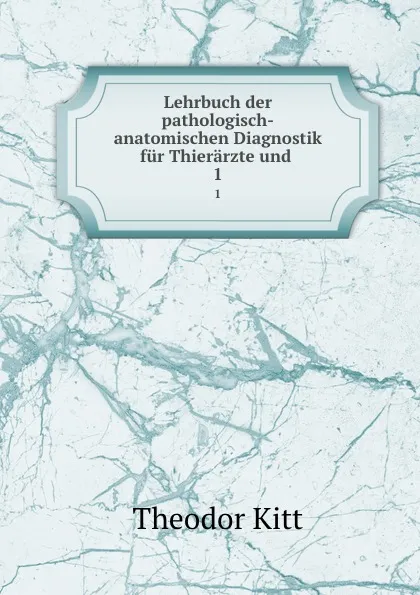 Lehrbuch der pathologisch-anatomischen Diagnostik für Thierärzte und
1

1

Theodor Kitt